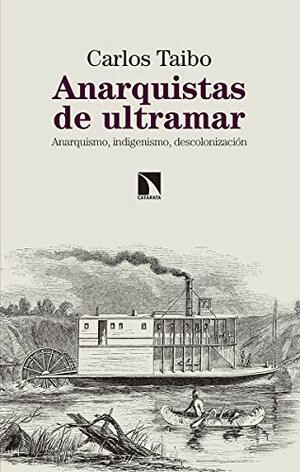 Carlos Taibo

Anarquistas de ultramar

Anarquismo, indigenismo, descolonización

CATARATA